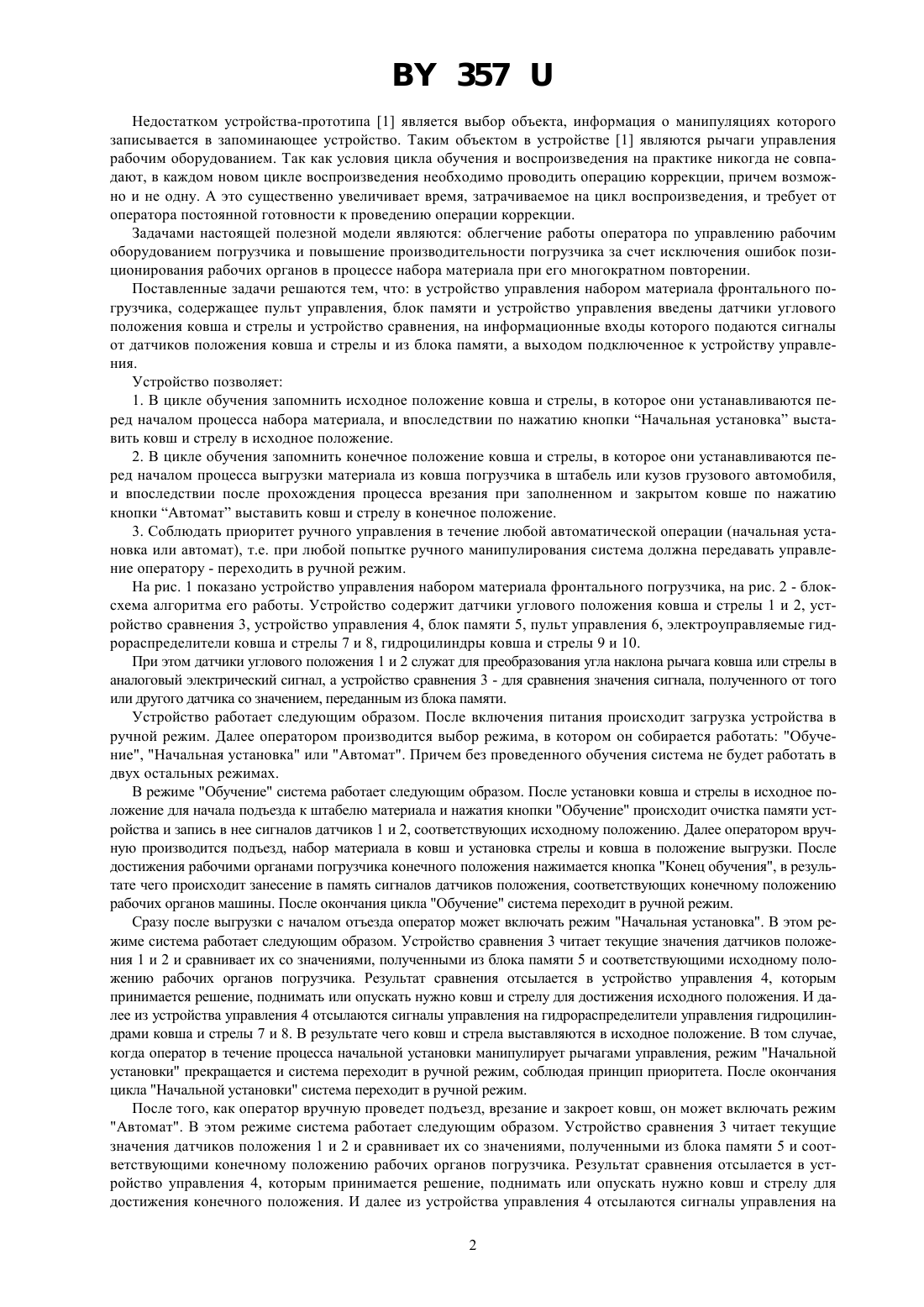 BY 357 U

Недостатком устройства-прототипа [1] является выбор объекта, информация о манипуляциях которого записывается в запоминающее устройство. Таким объектом в устройстве [1] являются рычаги управления рабочим оборудованием. Так как условия цикла обучения и воспроизведения на практике никогда не совпадают, в каждом новом цикле воспроизведения необходимо проводить операцию коррекции, причем возможно и не одну. А это существенно увеличивает время, затрачиваемое на цикл воспроизведения, и требует от оператора постоянной готовности к проведению операции коррекции.

Задачами настоящей полезной модели являются: облегчение работы оператора по управлению рабочим оборудованием погрузчика и повышение производительности погрузчика за счет исключения ошибок позиционирования рабочих органов в процессе набора материала при его многократном повторении.

Поставленные задачи решаются тем, что: в устройство управления набором материала фронтального погрузчика, содержащее пульт управления, блок памяти и устройство управления введены датчики углового положения ковша и стрелы и устройство сравнения, на информационные входы которого подаются сигналы от датчиков положения ковша и стрелы и из блока памяти, а выходом подключенное к устройству управления.

Устройство позволяет:

1. В цикле обучения запомнить исходное положение ковша и стрелы, в которое они устанавливаются перед началом процесса набора материала, и впоследствии по нажатию кнопки “Начальная установка” выставить ковш и стрелу в исходное положение.

2. В цикле обучения запомнить конечное положение ковша и стрелы, в которое они устанавливаются перед началом процесса выгрузки материала из ковша погрузчика в штабель или кузов грузового автомобиля, и впоследствии после прохождения процесса врезания при заполненном и закрытом ковше по нажатию кнопки “Автомат” выставить ковш и стрелу в конечное положение.

3. Соблюдать приоритет ручного управления в течение любой автоматической операции (начальная установка или автомат), т.е. при любой попытке ручного манипулирования система должна передавать управление оператору - переходить в ручной режим.

На рис. 1 показано устройство управления набором материала фронтального погрузчика, на рис. 2 - блок-схема алгоритма его работы. Устройство содержит датчики углового положения ковша и стрелы 1 и 2, устройство сравнения 3, устройство управления 4, блок памяти 5, пульт управления 6, электроуправляемые гидрораспределители ковша и стрелы 7 и 8, гидроцилиндры ковша и стрелы 9 и 10.

При этом датчики углового положения 1 и 2 служат для преобразования угла наклона рычага ковша или стрелы в аналоговый электрический сигнал, а устройство сравнения 3 - для сравнения значения сигнала, полученного от того или другого датчика со значением, переданным из блока памяти.

Устройство работает следующим образом. После включения питания происходит загрузка устройства в ручной режим. Далее оператором производится выбор режима, в котором он собирается работать: "Обучение", "Начальная установка" или "Автомат". Причем без проведенного обучения система не будет работать в двух остальных режимах.

В режиме "Обучение" система работает следующим образом. После установки ковша и стрелы в исходное положение для начала подъезда к штабелю материала и нажатия кнопки "Обучение" происходит очистка памяти устройства и запись в нее сигналов датчиков 1 и 2, соответствующих исходному положению. Далее оператором вручную производится подъезд, набор материала в ковш и установка стрелы и ковша в положение выгрузки. После достижения рабочими органами погрузчика конечного положения нажимается кнопка "Конец обучения", в результате чего происходит занесение в память сигналов датчиков положения, соответствующих конечному положению рабочих органов машины. После окончания цикла "Обучение" система переходит в ручной режим.

Сразу после выгрузки с началом отъезда оператор может включать режим "Начальная установка". В этом режиме система работает следующим образом. Устройство сравнения 3 читает текущие значения датчиков положения 1 и 2 и сравнивает их со значениями, полученными из блока памяти 5 и соответствующими исходному положению рабочих органов погрузчика. Результат сравнения отсылается в устройство управления 4, которым принимается решение, поднимать или опускать нужно ковш и стрелу для достижения исходного положения. И далее из устройства управления 4 отсылаются сигналы управления на гидрораспределители управления гидроцилиндрами ковша и стрелы 7 и 8. В результате чего ковш и стрела выставляются в исходное положение. В том случае, когда оператор в течение процесса начальной установки манипулирует рычагами управления, режим "Начальной установки" прекращается и система переходит в ручной режим, соблюдая принцип приоритета. После окончания цикла "Начальной установки" система переходит в ручной режим.

После того, как оператор вручную проведет подъезд, врезание и закроет ковш, он может включать режим "Автомат". В этом режиме система работает следующим образом. Устройство сравнения 3 читает текущие значения датчиков положения 1 и 2 и сравнивает их со значениями, полученными из блока памяти 5 и соответствующими конечному положению рабочих органов погрузчика. Результат сравнения отсылается в устройство управления 4, которым принимается решение, поднимать или опускать нужно ковш и стрелу для достижения конечного положения. И далее из устройства управления 4 отсылаются сигналы управления на

2